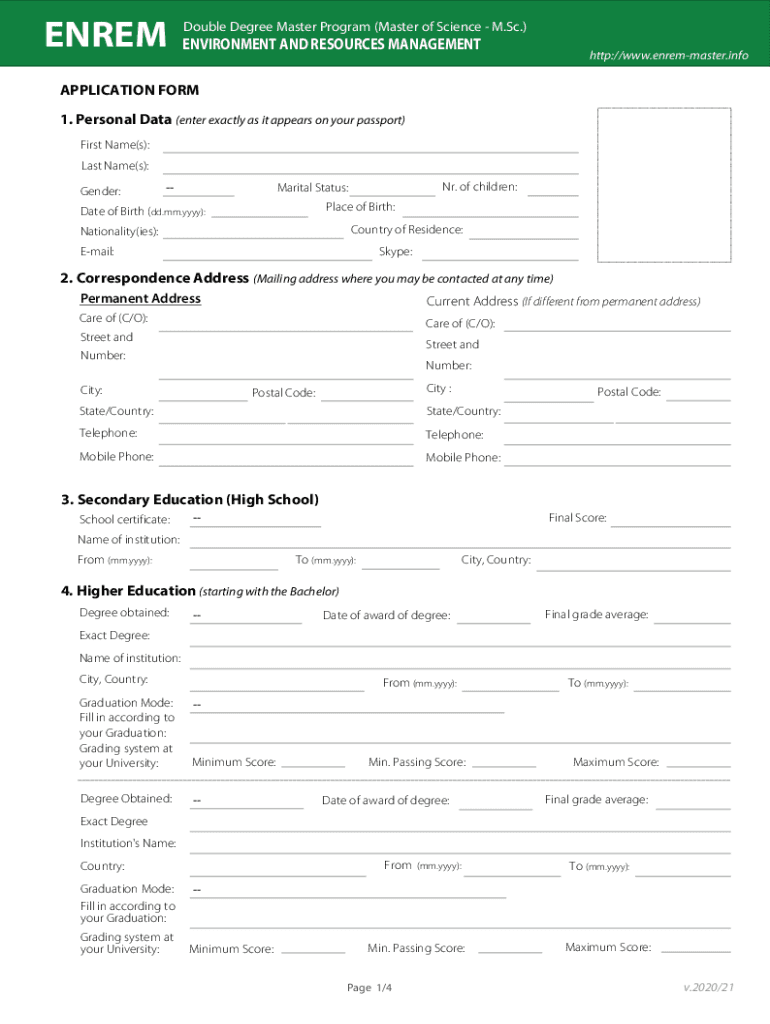 ENREM Double Degree Master Program (Master of Science - M.Sc.)
ENVIRONMENT AND RESOURCES MANAGEMENT
http://www.enrem-master.info

APPLICATION FORM

1. Personal Data (enter exactly as it appears on your passport)

First Name(s):
Last Name(s):
Gender: -- Marital Status: Nr. of children:
Date of Birth (dd.mm.yyyy): Place of Birth:
Nationality(ies): Country of Residence:
E-mail: Skype:

2. Correspondence Address (Mailing address where you may be contacted at any time)

Permanent Address
Care of (C/O):
Street and Number:
City: Postal Code:
State/Country:
Telephone:
Mobile Phone:

Current Address (If different from permanent address)
Care of (C/O):
Street and Number:
City : Postal Code:
State/Country:
Telephone:
Mobile Phone:

3. Secondary Education (High School)

School certificate: -- Final Score:
Name of institution:
From (mm.yyyy): To (mm.yyyy): City, Country:

4. Higher Education (starting with the Bachelor)

Degree obtained: -- Date of award of degree: Final grade average:
Exact Degree:
Name of institution:
City, Country: From (mm.yyyy): To (mm.yyyy):
Graduation Mode: --
Fill in according to your Graduation:
Grading system at your University: Minimum Score: Min. Passing Score: Maximum Score:

Degree Obtained: -- Date of award of degree: Final grade average:
Exact Degree
Institution's Name:
Country: From (mm.yyyy): To (mm.yyyy):
Graduation Mode: --
Fill in according to your Graduation:
Grading system at your University: Minimum Score: Min. Passing Score: Maximum Score:

Page 1/4
v.2020/21